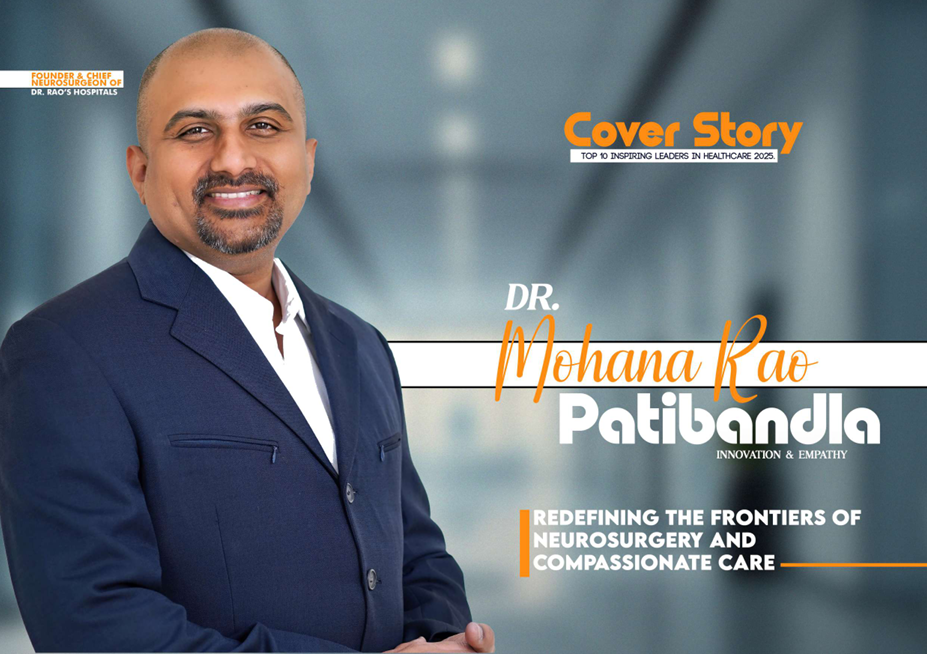 FOUNDER & CHIEF NEUROSURGEON OF
DR. RAO'S HOSPITALS

Cover Story
TOP 10 INSPIRING LEADERS IN HEALTHCARE 2025.

DR.
Mohana Rao
Patibandla
INNOVATION & EMPATHY

REDEFINING THE FRONTIERS OF NEUROSURGERY AND COMPASSIONATE CARE